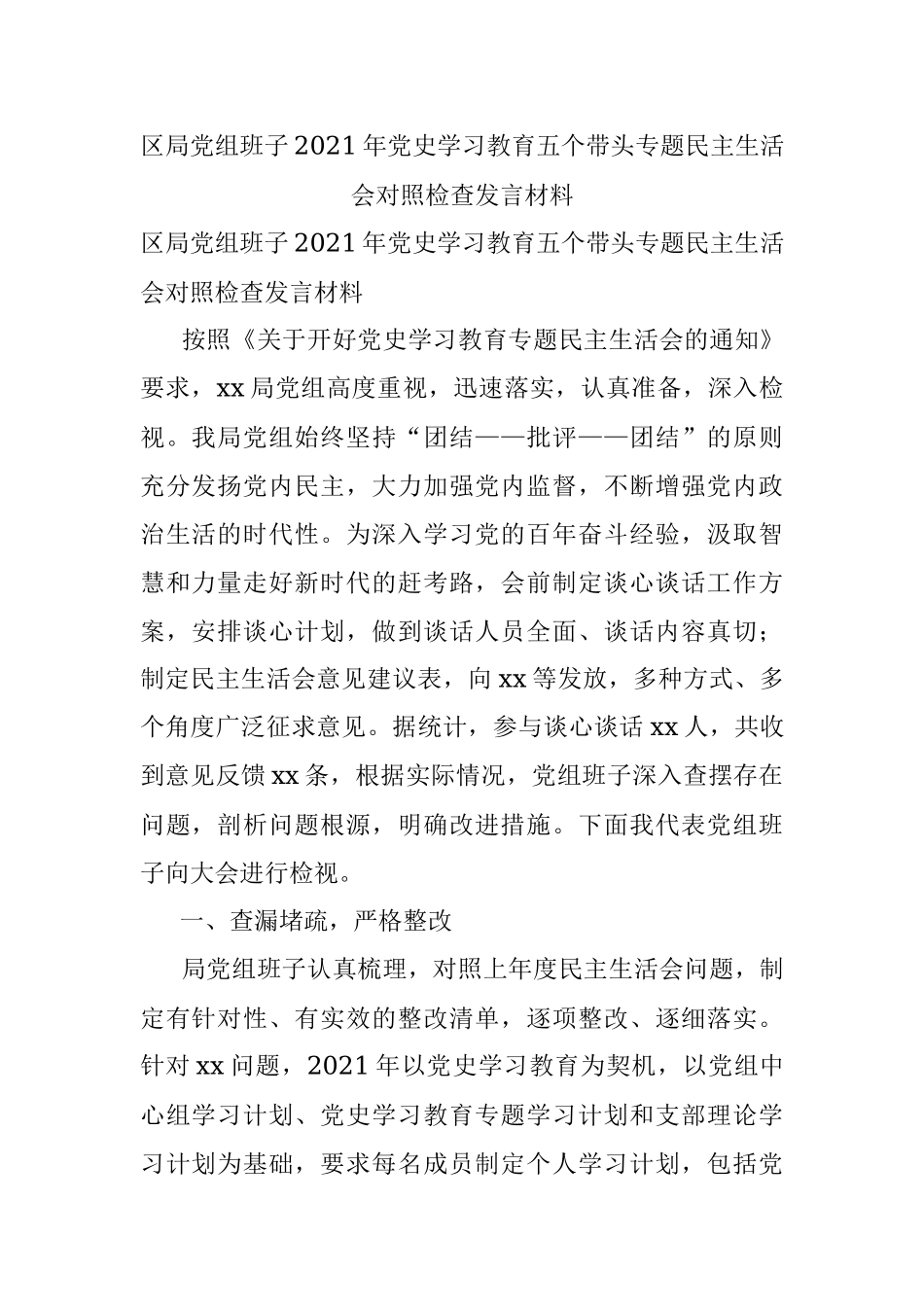 区局党组班子2021年党史学习教育五个带头专题民主生活会对照检查发言材料

区局党组班子2021年党史学习教育五个带头专题民主生活会对照检查发言材料

按照《关于开好党史学习教育专题民主生活会的通知》要求，xx局党组高度重视，迅速落实，认真准备，深入检视。我局党组始终坚持“团结——批评——团结”的原则充分发扬党内民主，大力加强党内监督，不断增强党内政治生活的时代性。为深入学习党的百年奋斗经验，汲取智慧和力量走好新时代的赶考路，会前制定谈心谈话工作方案，安排谈心计划，做到谈话人员全面、谈话内容真切；制定民主生活会意见建议表，向xx等发放，多种方式、多个角度广泛征求意见。据统计，参与谈心谈话xx人，共收到意见反馈xx条，根据实际情况，党组班子深入查摆存在问题，剖析问题根源，明确改进措施。下面我代表党组班子向大会进行检视。

一、查漏堵疏，严格整改

局党组班子认真梳理，对照上年度民主生活会问题，制定有针对性、有实效的整改清单，逐项整改、逐细落实。针对xx问题，2021年以党史学习教育为契机，以党组中心组学习计划、党史学习教育专题学习计划和支部理论学习计划为基础，要求每名成员制定个人学习计划，包括党